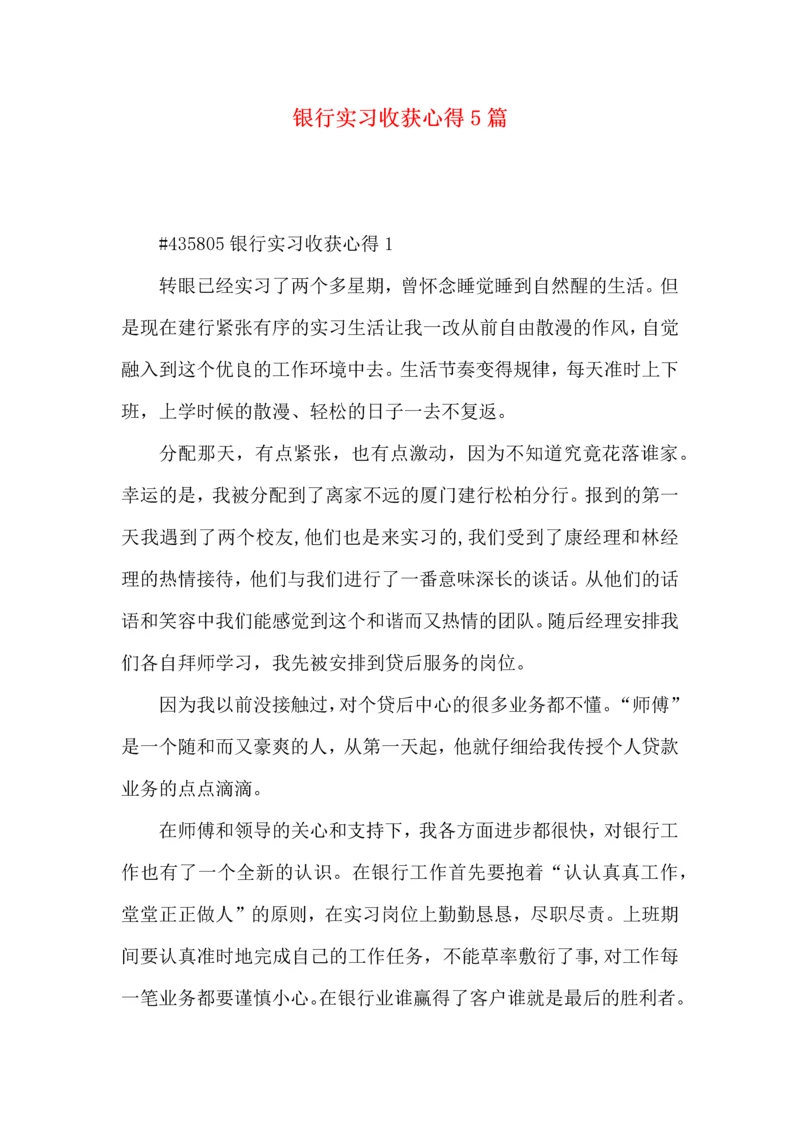 银行实习收获心得5篇

#435805银行实习收获心得1

转眼已经实习了两个多星期，曾怀念睡觉睡到自然醒的生活。但是现在建行紧张有序的实习生活让我一改从前自由散漫的作风，自觉融入到这个优良的工作环境中去。生活节奏变得规律，每天准时上下班，上学时候的散漫、轻松的日子一去不复返。

分配那天，有点紧张，也有点激动，因为不知道究竟花落谁家。幸运的是，我被分配到了离家不远的厦门建行松柏分行。报到的第一天我遇到了两个校友,他们也是来实习的,我们受到了康经理和林经理的热情接待，他们与我们进行了一番意味深长的谈话。从他们的话语和笑容中我们能感觉到这个和谐而又热情的团队。随后经理安排我们各自拜师学习，我先被安排到贷后服务的岗位。

因为我以前没接触过，对个贷后中心的很多业务都不懂。“师傅”是一个随和而又豪爽的人，从第一天起，他就仔细给我传授个人贷款业务的点点滴滴。

在师傅和领导的关心和支持下，我各方面进步都很快，对银行工作也有了一个全新的认识。在银行工作首先要抱着“认认真真工作，堂堂正正做人”的原则，在实习岗位上勤勤恳恳，尽职尽责。上班期间要认真准时地完成自己的工作任务，不能草率敷衍了事,对工作每一笔业务都要谨慎小心。在银行业谁赢得了客户谁就是最后的胜利者。